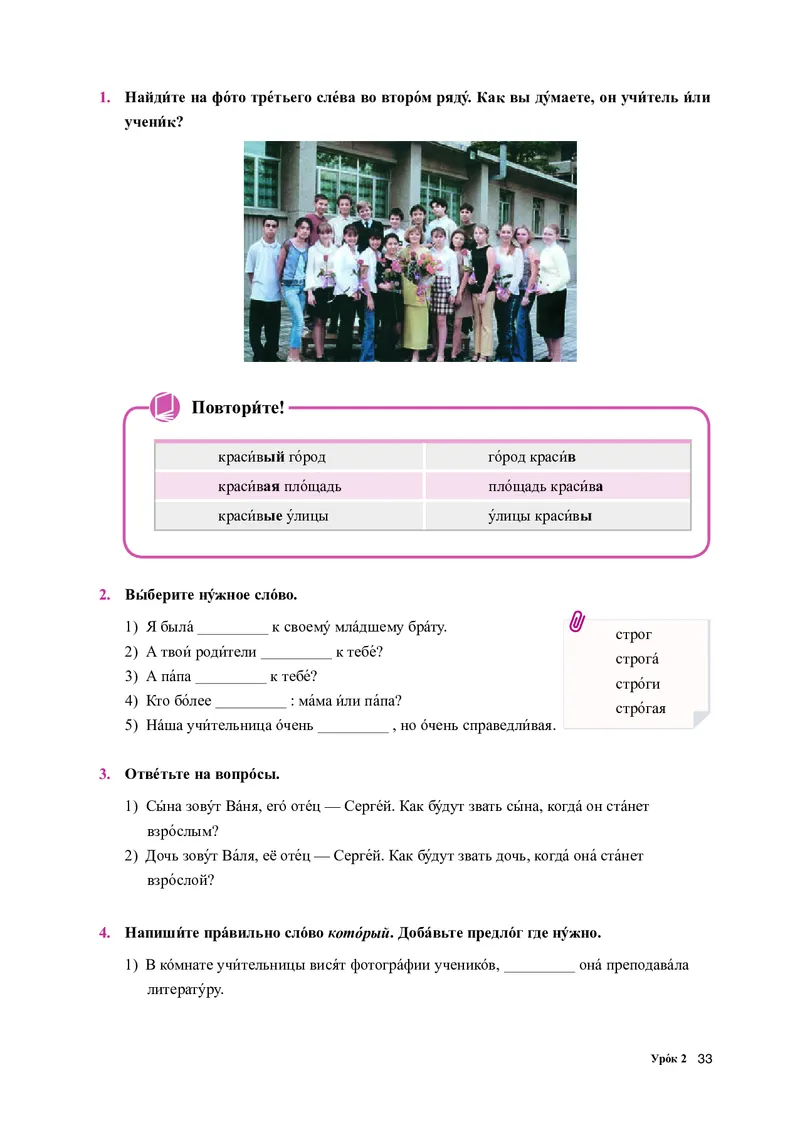 1. Найди́те на фо́то тре́тьего сле́ва во второ́м ряду́. Как вы ду́маете, он учи́тель и́ли учени́к?

Повтори́те!

| | |
|---|---|
| краси́вый го́род | го́род краси́в |
| краси́вая пло́щадь | пло́щадь краси́ва |
| краси́вые у́лицы | у́лицы краси́вы |

2. Вы́берите ну́жное сло́во.

1) Я была́ _________ к своему́ мла́дшему бра́ту.
2) А твои́ роди́тели _________ к тебе́?
3) А па́па _________ к тебе́?
4) Кто бо́лее _________ : ма́ма и́ли па́па?
5) На́ша учи́тельница о́чень _________ , но о́чень справедли́вая.

строг
строга́
стро́ги
стро́гая

3. Отве́тьте на вопро́сы.

1) Сы́на зову́т Ва́ня, его́ оте́ц — Серге́й. Как бу́дут звать сы́на, когда́ он ста́нет взро́слым?
2) Дочь зову́т Ва́ля, её оте́ц — Серге́й. Как бу́дут звать дочь, когда́ она́ ста́нет взро́слой?

4. Напиши́те пра́вильно сло́во кото́рый. Доба́вьте предло́г где ну́жно.

1) В ко́мнате учи́тельницы вися́т фотогра́фии ученико́в, _________ она́ преподава́ла литерату́ру.

Уро́к 2 33